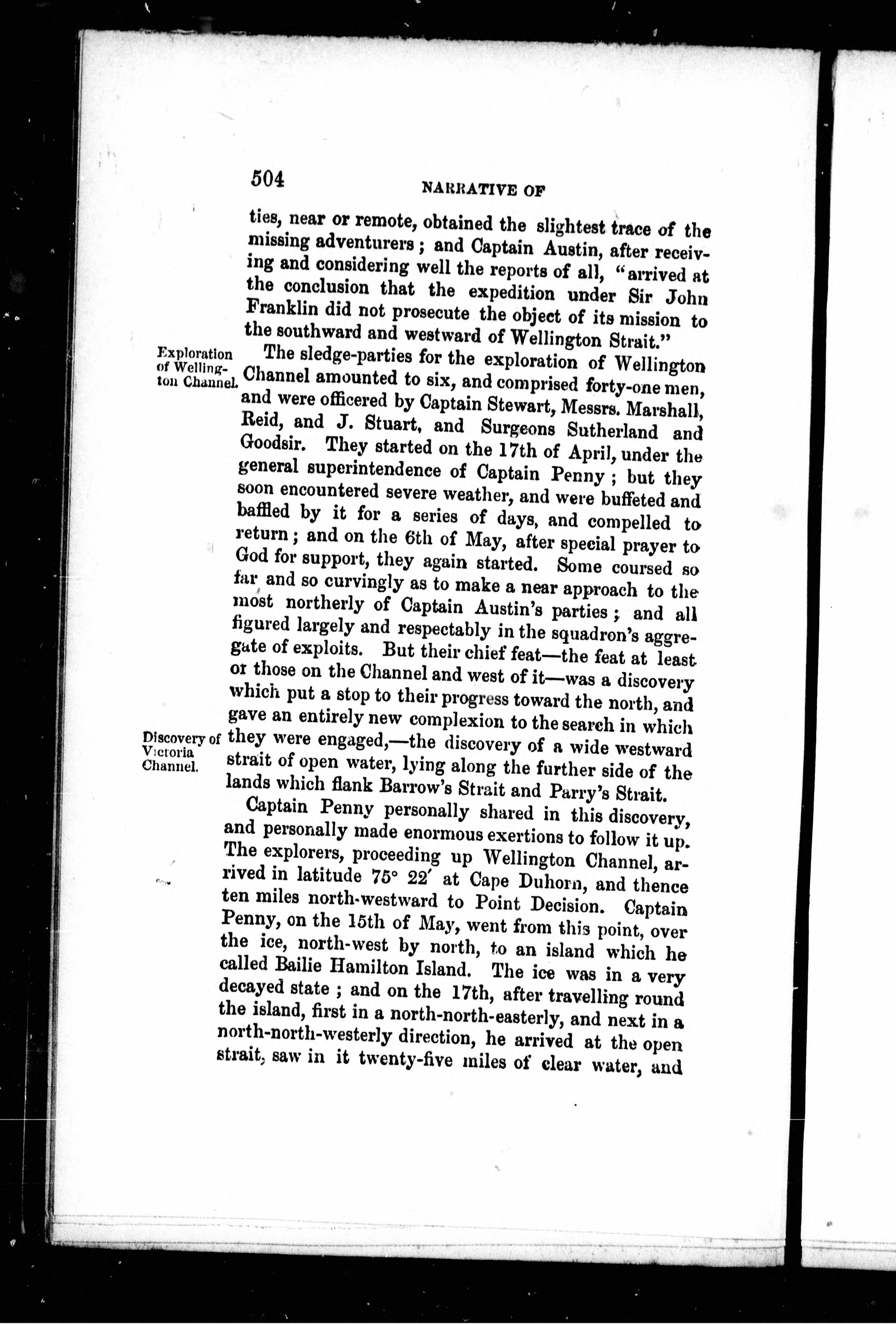 504 NARRATIVE OF

ties, near or remote, obtained the slightest trace of the missing adventurers; and Captain Austin, after receiving and considering well the reports of all, "arrived at the conclusion that the expedition under Sir John Franklin did not prosecute the object of its mission to the southward and westward of Wellington Strait."

Exploration of Wellington Channel.

The sledge-parties for the exploration of Wellington Channel amounted to six, and comprised forty-one men, and were officered by Captain Stewart, Messrs. Marshall, Reid, and J. Stuart, and Surgeons Sutherland and Goodsir. They started on the 17th of April, under the general superintendence of Captain Penny; but they soon encountered severe weather, and were buffeted and baffled by it for a series of days, and compelled to return; and on the 6th of May, after special prayer to God for support, they again started. Some coursed so far and so curvingly as to make a near approach to the most northerly of Captain Austin's parties; and all figured largely and respectably in the squadron's aggregate of exploits. But their chief feat—the feat at least of those on the Channel and west of it—was a discovery which put a stop to their progress toward the north, and gave an entirely new complexion to the search in which they were engaged,—the discovery of a wide westward strait of open water, lying along the further side of the lands which flank Barrow's Strait and Parry's Strait.

Discovery of Victoria Channel.

Captain Penny personally shared in this discovery, and personally made enormous exertions to follow it up. The explorers, proceeding up Wellington Channel, arrived in latitude 75° 22′ at Cape Duhorn, and thence ten miles north-westward to Point Decision. Captain Penny, on the 15th of May, went from this point, over the ice, north-west by north, to an island which he called Bailie Hamilton Island. The ice was in a very decayed state; and on the 17th, after travelling round the island, first in a north-north-easterly, and next in a north-north-westerly direction, he arrived at the open strait, saw in it twenty-five miles of clear water, and